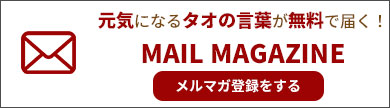 元気になるタオの言葉が無料で届く！

MAIL MAGAZINE

メルマガ登録をする